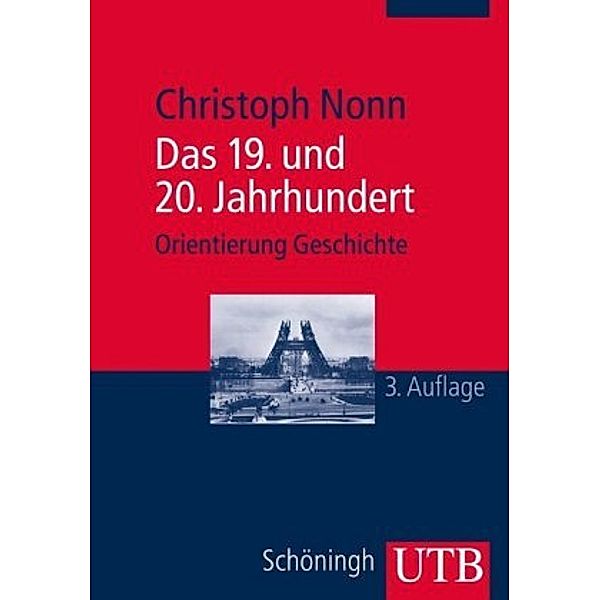 Christoph Nonn

Das 19. und 20. Jahrhundert

Orientierung Geschichte

3. Auflage

Schöningh UTB